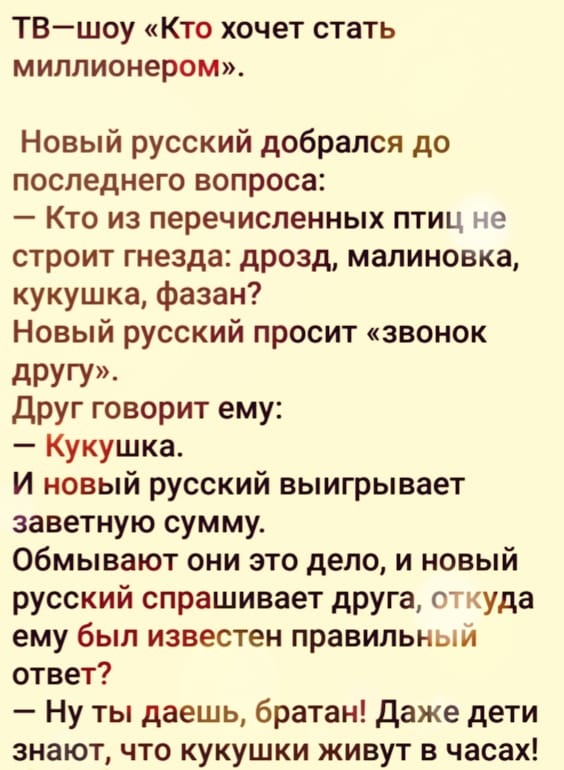 ТВ—шоу «Кто хочет стать миллионером».

Новый русский добрался до последнего вопроса:
— Кто из перечисленных птиц не строит гнезда: дрозд, малиновка, кукушка, фазан?
Новый русский просит «звонок другу».
Друг говорит ему:
— Кукушка.
И новый русский выигрывает заветную сумму.
Обмывают они это дело, и новый русский спрашивает друга, откуда ему был известен правильный ответ?
— Ну ты даешь, братан! Даже дети знают, что кукушки живут в часах!